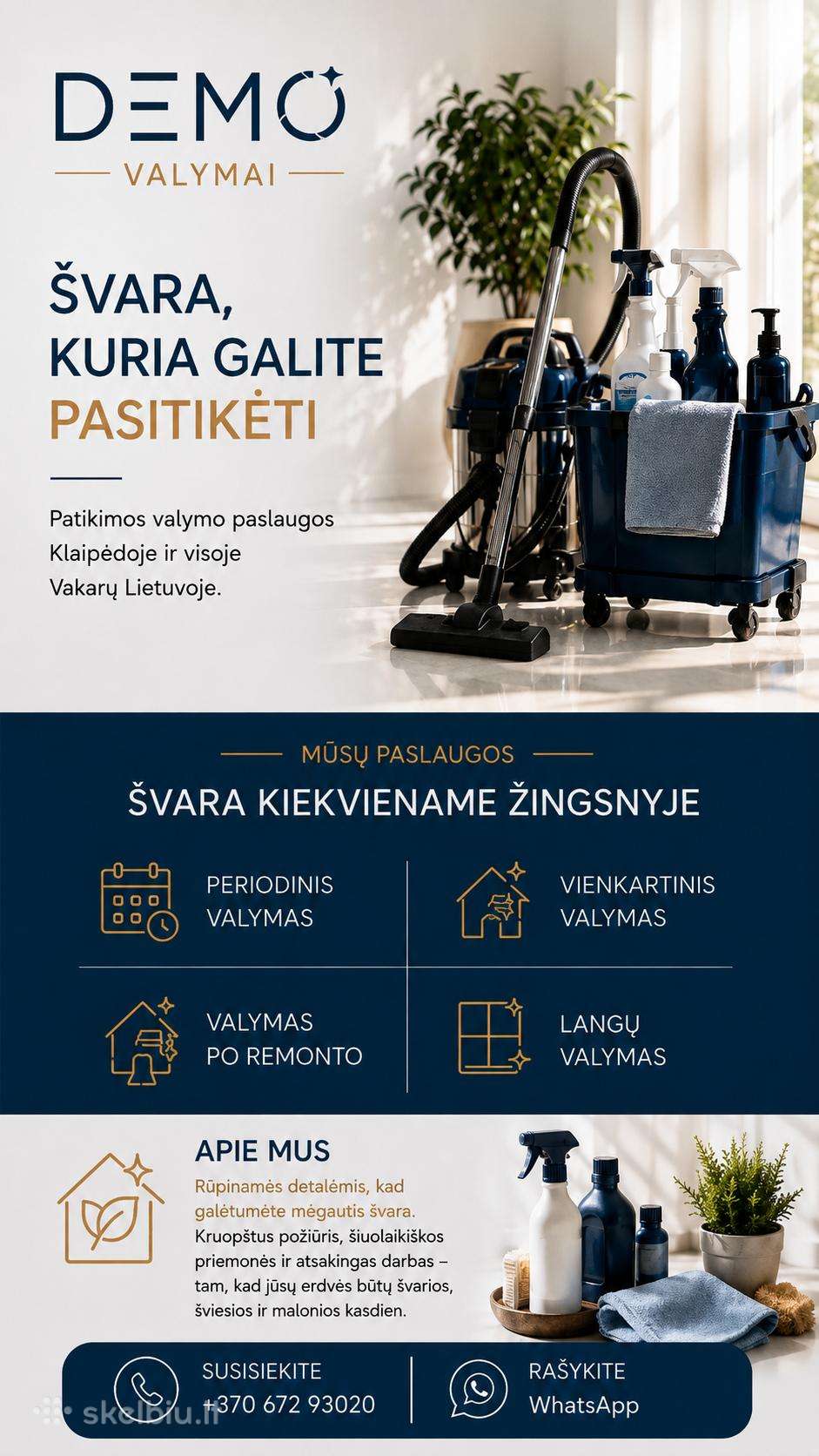 DEMO
VALYMAI

ŠVARA, KURIA GALITE PASITIKĖTI

Patikimos valymo paslaugos Klaipėdoje ir visoje Vakarų Lietuvoje.

MŪSŲ PASLAUGOS
ŠVARA KIEKVIENAME ŽINGSNYJE

PERIODINIS VALYMAS

VIENKARTINIS VALYMAS

VALYMAS PO REMONTO

LANGŲ VALYMAS

APIE MUS
Rūpinamės detalėmis, kad galėtumėte mėgautis švara.
Kruopštus požiūris, šiuolaikiškos priemonės ir atsakingas darbas – tam, kad jūsų erdvės būtų švarios, šviesios ir malonios kasdien.

SUSISIEKITE
+370 672 93020

RAŠYKITE
WhatsApp

skelbiu.lt